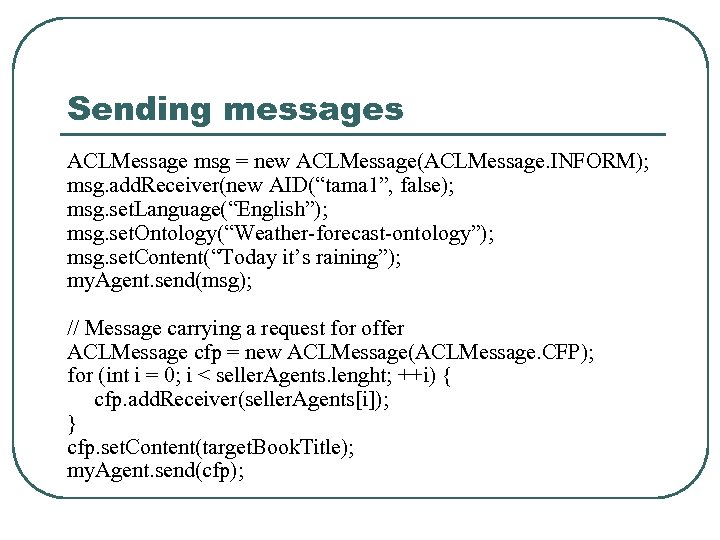 Sending messages

ACLMessage msg = new ACLMessage(ACLMessage.INFORM);
msg.addReceiver(new AID(“tama1”, false);
msg.setLanguage(“English”);
msg.setOntology(“Weather-forecast-ontology”);
msg.setContent(“Today it’s raining”);
myAgent.send(msg);

// Message carrying a request for offer
ACLMessage cfp = new ACLMessage(ACLMessage.CFP);
for (int i = 0; i < sellerAgents.lenght; ++i) {
cfp.addReceiver(sellerAgents[i]);
}
cfp.setContent(targetBookTitle);
myAgent.send(cfp);